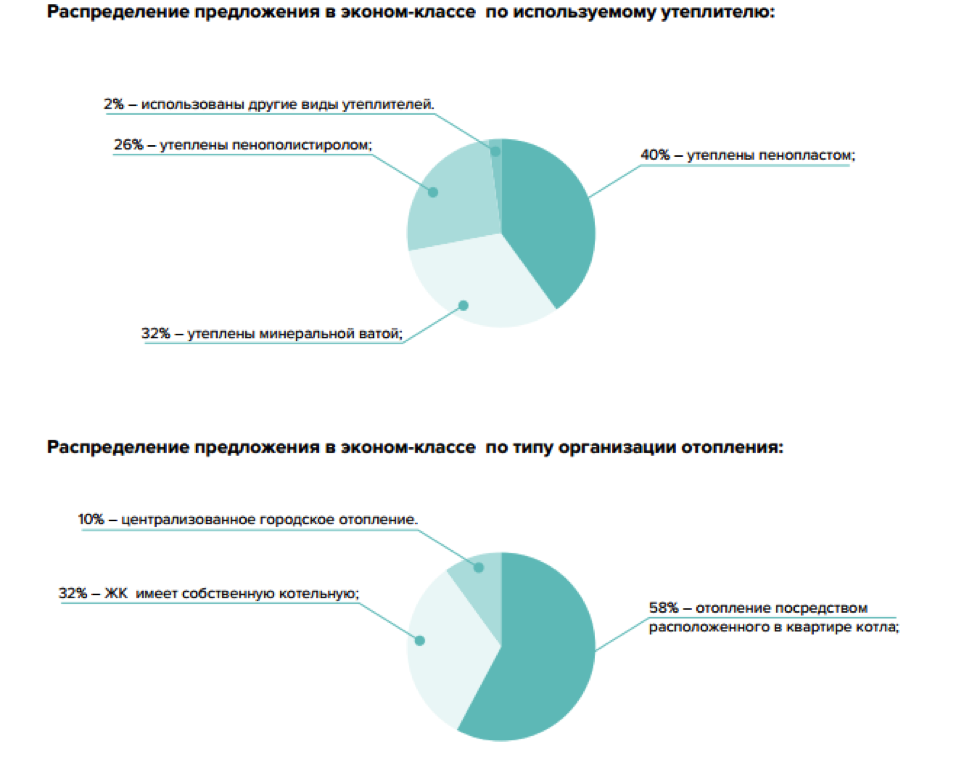 Распределение предложения в эконом-классе по используемому утеплителю:

2% – использованы другие виды утеплителей.

26% – утеплены пенополистиролом;

40% – утеплены пенопластом;

32% – утеплены минеральной ватой;

Распределение предложения в эконом-классе по типу организации отопления:

10% – централизованное городское отопление.

32% – ЖК имеет собственную котельную;

58% – отопление посредством расположенного в квартире котла;